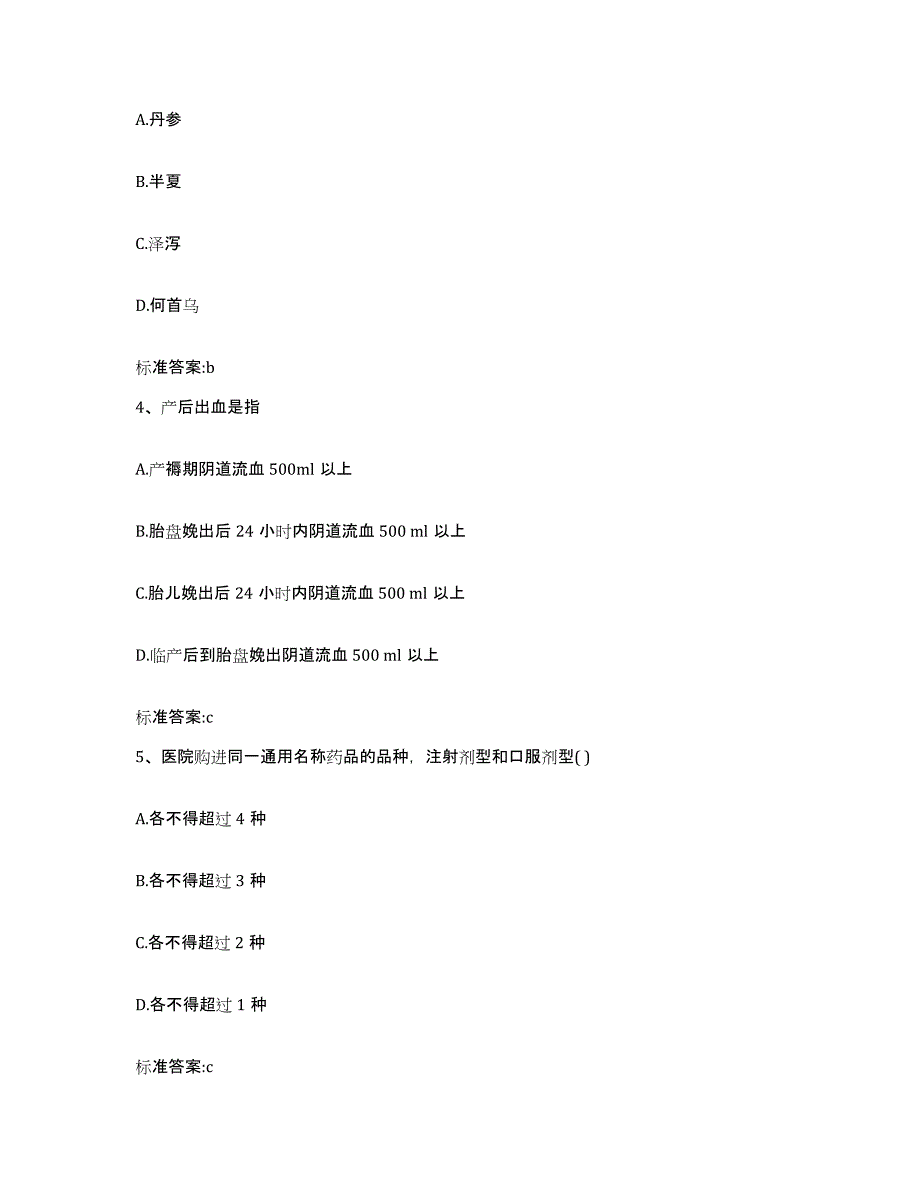 A.丹参

B.半夏

C.泽泻

D.何首乌

标准答案:b

4、产后出血是指

A.产褥期阴道流血 500ml 以上

B.胎盘娩出后 24 小时内阴道流血 500 ml 以上

C.胎儿娩出后 24 小时内阴道流血 500 ml 以上

D.临产后到胎盘娩出阴道流血 500 ml 以上

标准答案:c

5、医院购进同一通用名称药品的品种，注射剂型和口服剂型( )

A.各不得超过 4 种

B.各不得超过 3 种

C.各不得超过 2 种

D.各不得超过 1 种

标准答案:c